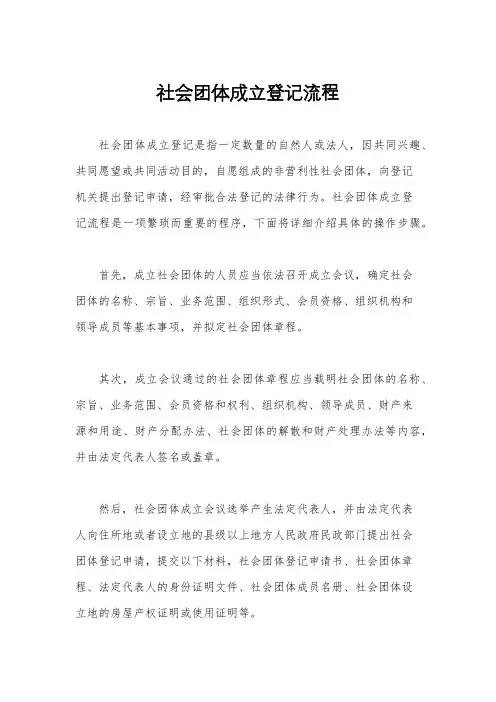 社会团体成立登记流程

社会团体成立登记是指一定数量的自然人或法人，因共同兴趣、共同愿望或共同活动目的，自愿组成的非营利性社会团体，向登记机关提出登记申请，经审批合法登记的法律行为。社会团体成立登记流程是一项繁琐而重要的程序，下面将详细介绍具体的操作步骤。

首先，成立社会团体的人员应当依法召开成立会议，确定社会团体的名称、宗旨、业务范围、组织形式、会员资格、组织机构和领导成员等基本事项，并拟定社会团体章程。

其次，成立会议通过的社会团体章程应当载明社会团体的名称、宗旨、业务范围、会员资格和权利、组织机构、领导成员、财产来源和用途、财产分配办法、社会团体的解散和财产处理办法等内容，并由法定代表人签名或盖章。

然后，社会团体成立会议选举产生法定代表人，并由法定代表人向住所地或者设立地的县级以上地方人民政府民政部门提出社会团体登记申请，提交以下材料，社会团体登记申请书、社会团体章程、法定代表人的身份证明文件、社会团体成员名册、社会团体设立地的房屋产权证明或使用证明等。